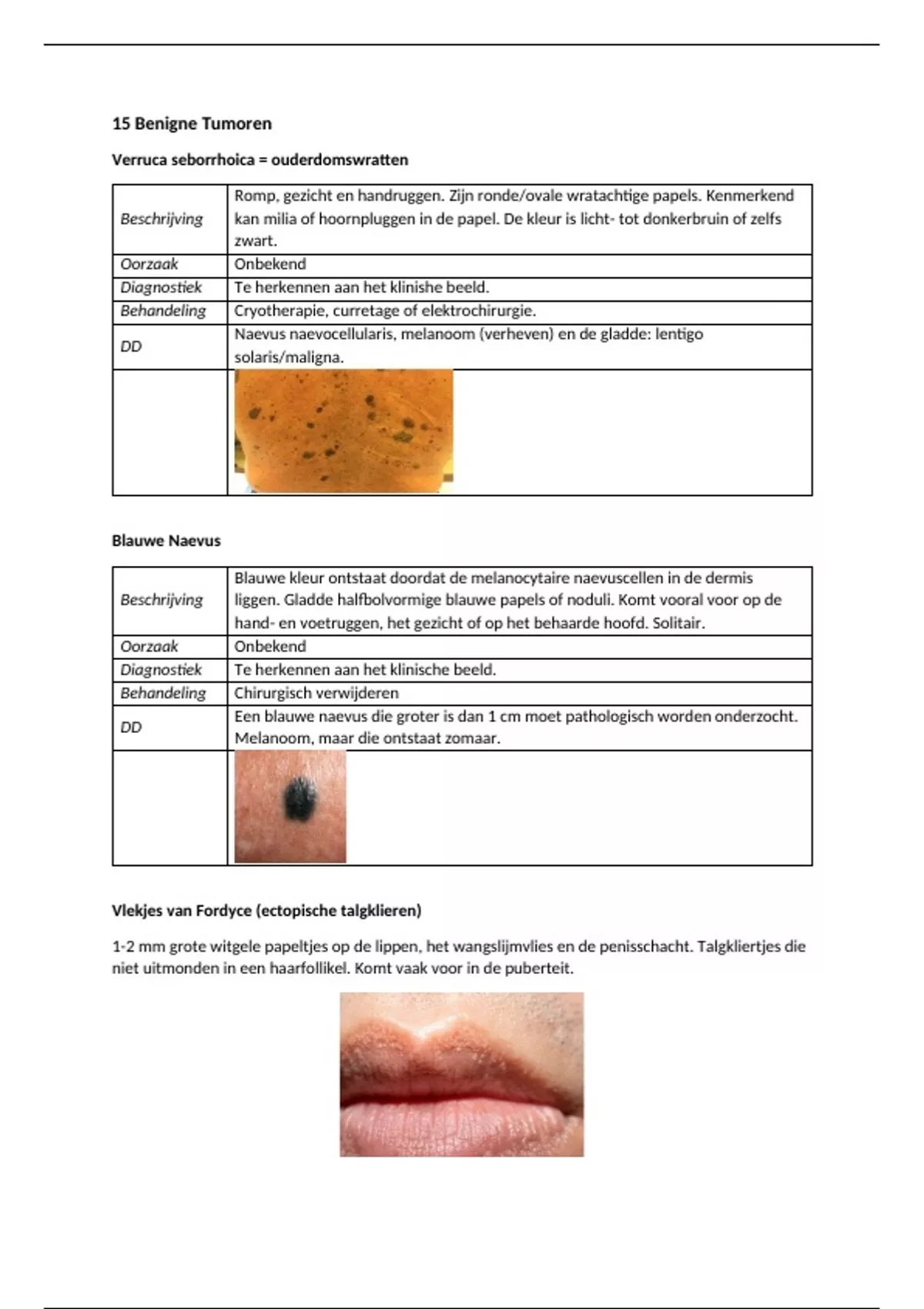 15 Benigne Tumoren

Verruca seborrhoica = ouderdomswratten

| | |
|---|---|
| Beschrijving | Romp, gezicht en handruggen. Zijn ronde/ovale wratachtige papels. Kenmerkend kan milia of hoornpluggen in de papel. De kleur is licht- tot donkerbruin of zelfs zwart. |
| Oorzaak | Onbekend |
| Diagnostiek | Te herkennen aan het klinishe beeld. |
| Behandeling | Cryotherapie, curretage of elektrochirurgie. |
| DD | Naevus naevocellularis, melanoom (verheven) en de gladde: lentigo solaris/maligna. |
| | |

Blauwe Naevus

| | |
|---|---|
| Beschrijving | Blauwe kleur ontstaat doordat de melanocytaire naevuscellen in de dermis liggen. Gladde halfbolvormige blauwe papels of noduli. Komt vooral voor op de hand- en voetruggen, het gezicht of op het behaarde hoofd. Solitair. |
| Oorzaak | Onbekend |
| Diagnostiek | Te herkennen aan het klinische beeld. |
| Behandeling | Chirurgisch verwijderen |
| DD | Een blauwe naevus die groter is dan 1 cm moet pathologisch worden onderzocht. Melanoom, maar die ontstaat zomaar. |
| | |

Vlekjes van Fordyce (ectopische talgklieren)

1-2 mm grote witgele papeltjes op de lippen, het wangslijmvlies en de penisschacht. Talgkliertjes die niet uitmonden in een haarfollikel. Komt vaak voor in de puberteit.